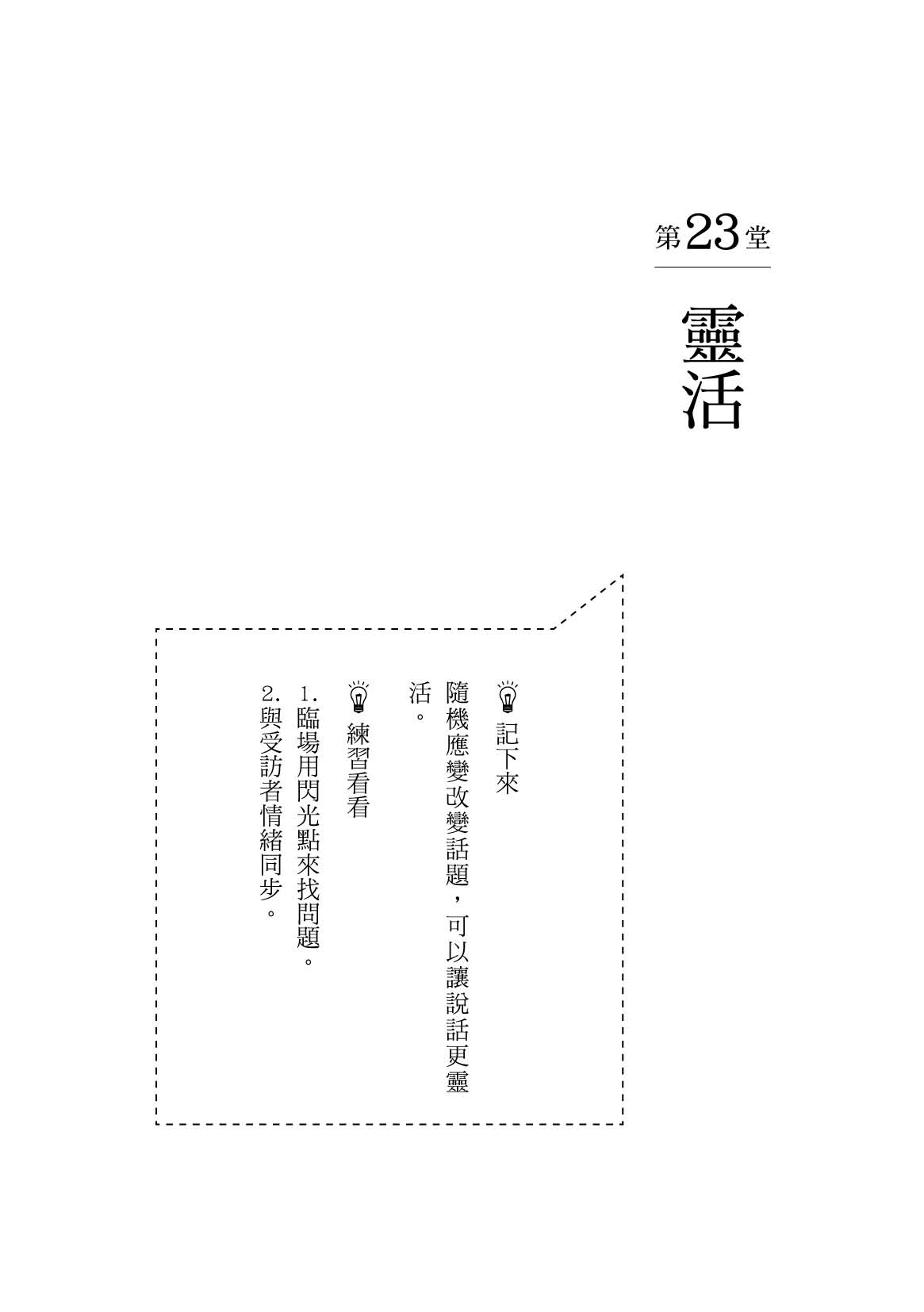 第23堂

靈活

記下來

隨機應變改變話題，可以讓說話更靈活。

練習看看

1.臨場用閃光點來找問題。
2.與受訪者情緒同步。